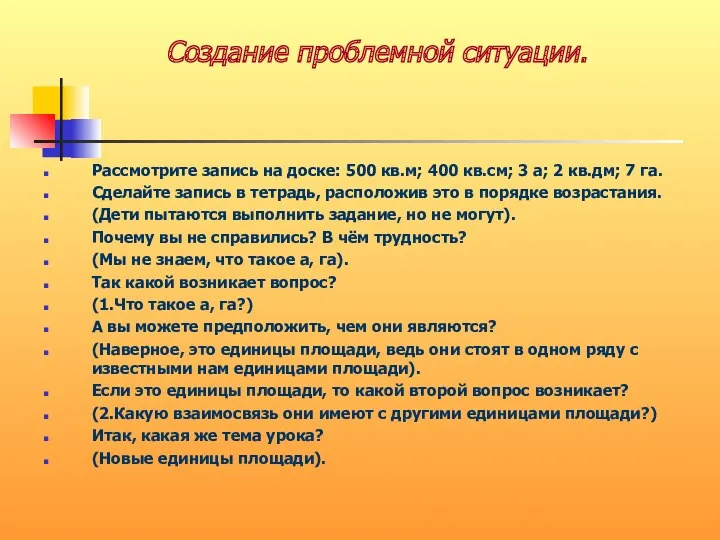 Создание проблемной ситуации.

Рассмотрите запись на доске: 500 кв.м; 400 кв.см; 3 а; 2 кв.дм; 7 га.
Сделайте запись в тетрадь, расположив это в порядке возрастания.
(Дети пытаются выполнить задание, но не могут).
Почему вы не справились? В чём трудность?
(Мы не знаем, что такое а, га).
Так какой возникает вопрос?
(1.Что такое а, га?)
А вы можете предположить, чем они являются?
(Наверное, это единицы площади, ведь они стоят в одном ряду с известными нам единицами площади).
Если это единицы площади, то какой второй вопрос возникает?
(2.Какую взаимосвязь они имеют с другими единицами площади?)
Итак, какая же тема урока?
(Новые единицы площади).